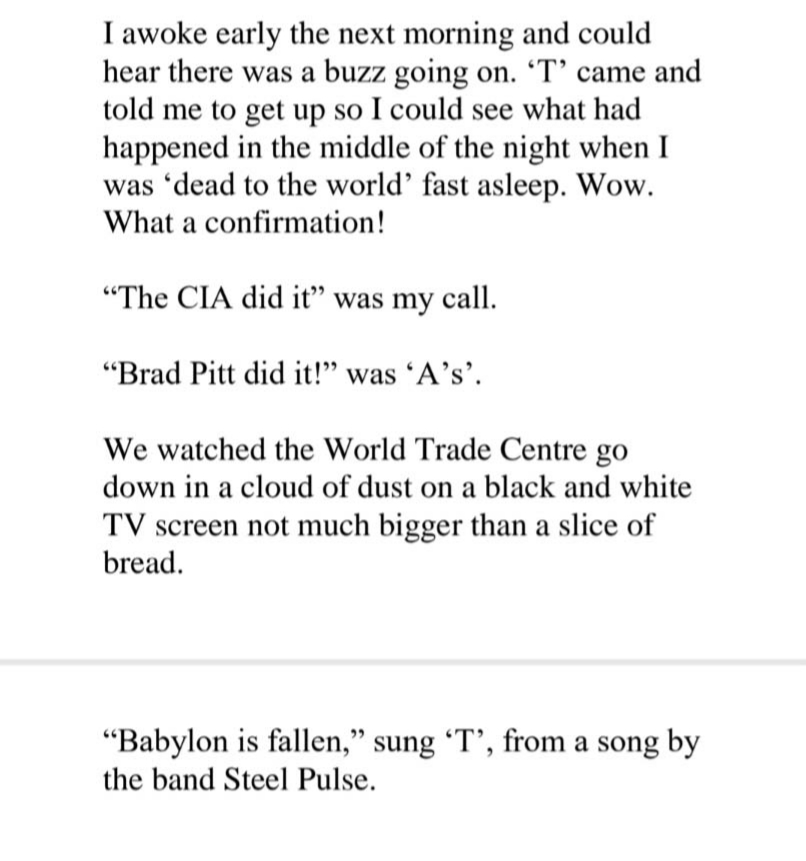 I awoke early the next morning and could hear there was a buzz going on. ‘T’ came and told me to get up so I could see what had happened in the middle of the night when I was ‘dead to the world’ fast asleep. Wow. What a confirmation!

“The CIA did it” was my call.

“Brad Pitt did it!” was ‘A’s’.

We watched the World Trade Centre go down in a cloud of dust on a black and white TV screen not much bigger than a slice of bread.

“Babylon is fallen,” sung ‘T’, from a song by the band Steel Pulse.